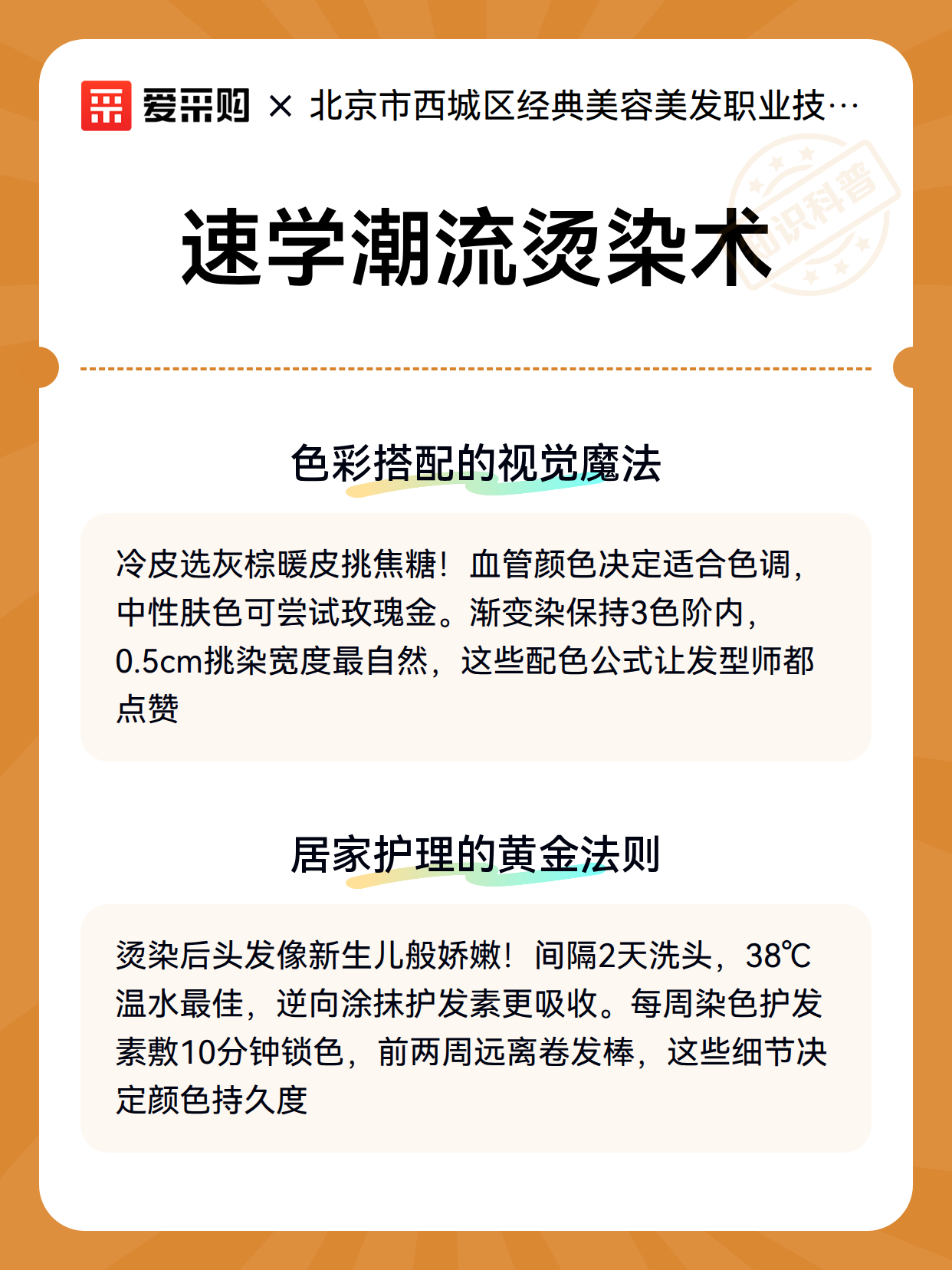 爱采购 × 北京市西城区经典美容美发职业技…

速学潮流烫染术

色彩搭配的视觉魔法

冷皮选灰棕暖皮挑焦糖！血管颜色决定适合色调，中性肤色可尝试玫瑰金。渐变染保持3色阶内，0.5cm挑染宽度最自然，这些配色公式让发型师都点赞

居家护理的黄金法则

烫染后头发像新生儿般娇嫩！间隔2天洗头，38℃温水最佳，逆向涂抹护发素更吸收。每周染色护发素敷10分钟锁色，前两周远离卷发棒，这些细节决定颜色持久度

知识科普